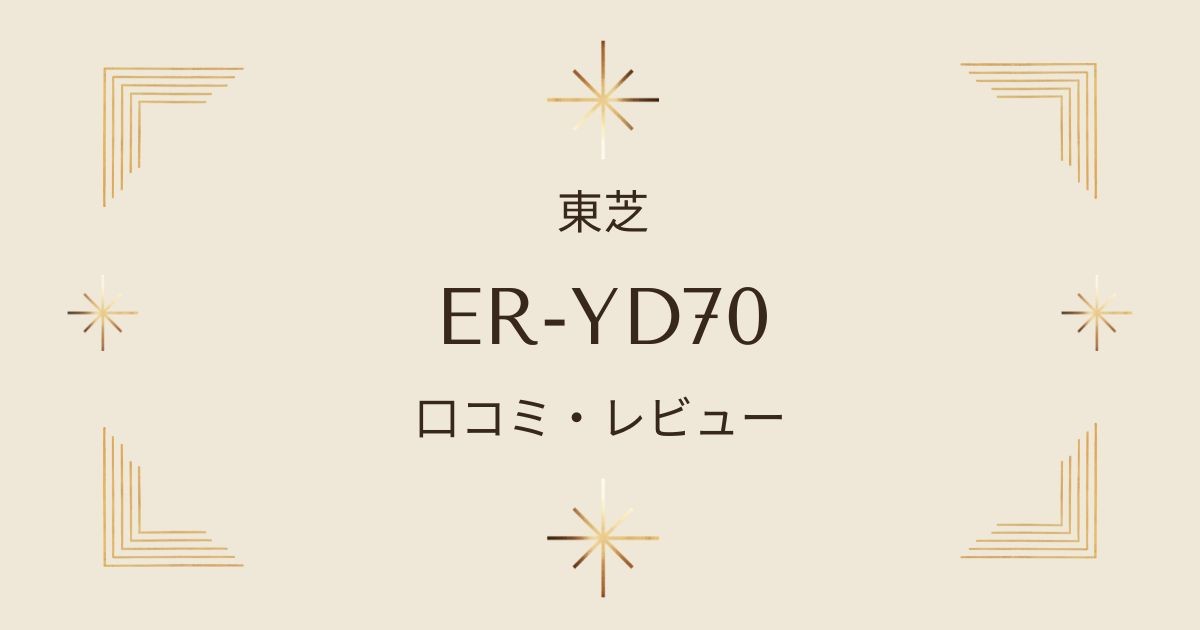 東芝

ER-YD70

口コミ・レビュー